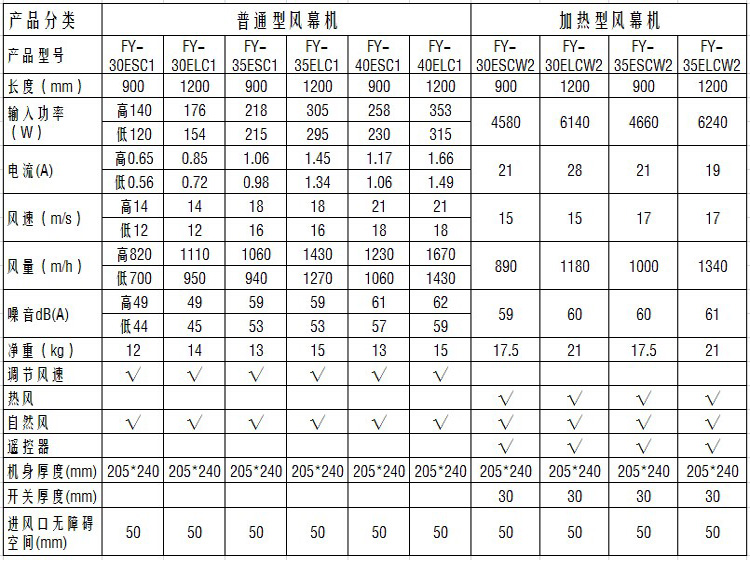 | 产品分类 | 普通型风幕机 | | | | | | 加热型风幕机 | | | |
|---|---|---|---|---|---|---|---|---|---|---|
| 产品型号 | FY-30ESC1 | FY-30ELC1 | FY-35ESC1 | FY-35ELC1 | FY-40ESC1 | FY-40ELC1 | FY-30ESCW2 | FY-30ELCW2 | FY-35ESCW2 | FY-35ELCW2 |
| 长度（mm） | 900 | 1200 | 900 | 1200 | 900 | 1200 | 900 | 1200 | 900 | 1200 |
| 输入功率（W） | 高140 | 176 | 218 | 305 | 258 | 353 | 4580 | 6140 | 4660 | 6240 |
| | 低120 | 154 | 215 | 295 | 230 | 315 | | | | |
| 电流(A) | 高0.65 | 0.85 | 1.06 | 1.45 | 1.17 | 1.66 | 21 | 28 | 21 | 19 |
| | 低0.56 | 0.72 | 0.98 | 1.34 | 1.06 | 1.49 | | | | |
| 风速（m/s） | 高14 | 14 | 18 | 18 | 21 | 21 | 15 | 15 | 17 | 17 |
| | 低12 | 12 | 16 | 16 | 18 | 18 | | | | |
| 风量（m/h） | 高820 | 1110 | 1060 | 1430 | 1230 | 1670 | 890 | 1180 | 1000 | 1340 |
| | 低700 | 950 | 940 | 1270 | 1060 | 1430 | | | | |
| 噪音dB(A) | 高49 | 49 | 59 | 59 | 61 | 62 | 59 | 60 | 60 | 61 |
| | 低44 | 45 | 53 | 53 | 57 | 59 | | | | |
| 净重（kg） | 12 | 14 | 13 | 15 | 13 | 15 | 17.5 | 21 | 17.5 | 21 |
| 调节风速 | √ | √ | √ | √ | √ | √ | | | | |
| 热风 | | | | | | | √ | √ | √ | √ |
| 自然风 | √ | √ | √ | √ | √ | √ | √ | √ | √ | √ |
| 遥控器 | | | | | | | √ | √ | √ | √ |
| 机身厚度(mm) | 205*240 | 205*240 | 205*240 | 205*240 | 205*240 | 205*240 | 205*240 | 205*240 | 205*240 | 205*240 |
| 开关厚度(mm) | | | | | | | 30 | 30 | 30 | 30 |
| 进风口无障碍空间(mm) | 50 | 50 | 50 | 50 | 50 | 50 | 50 | 50 | 50 | 50 |